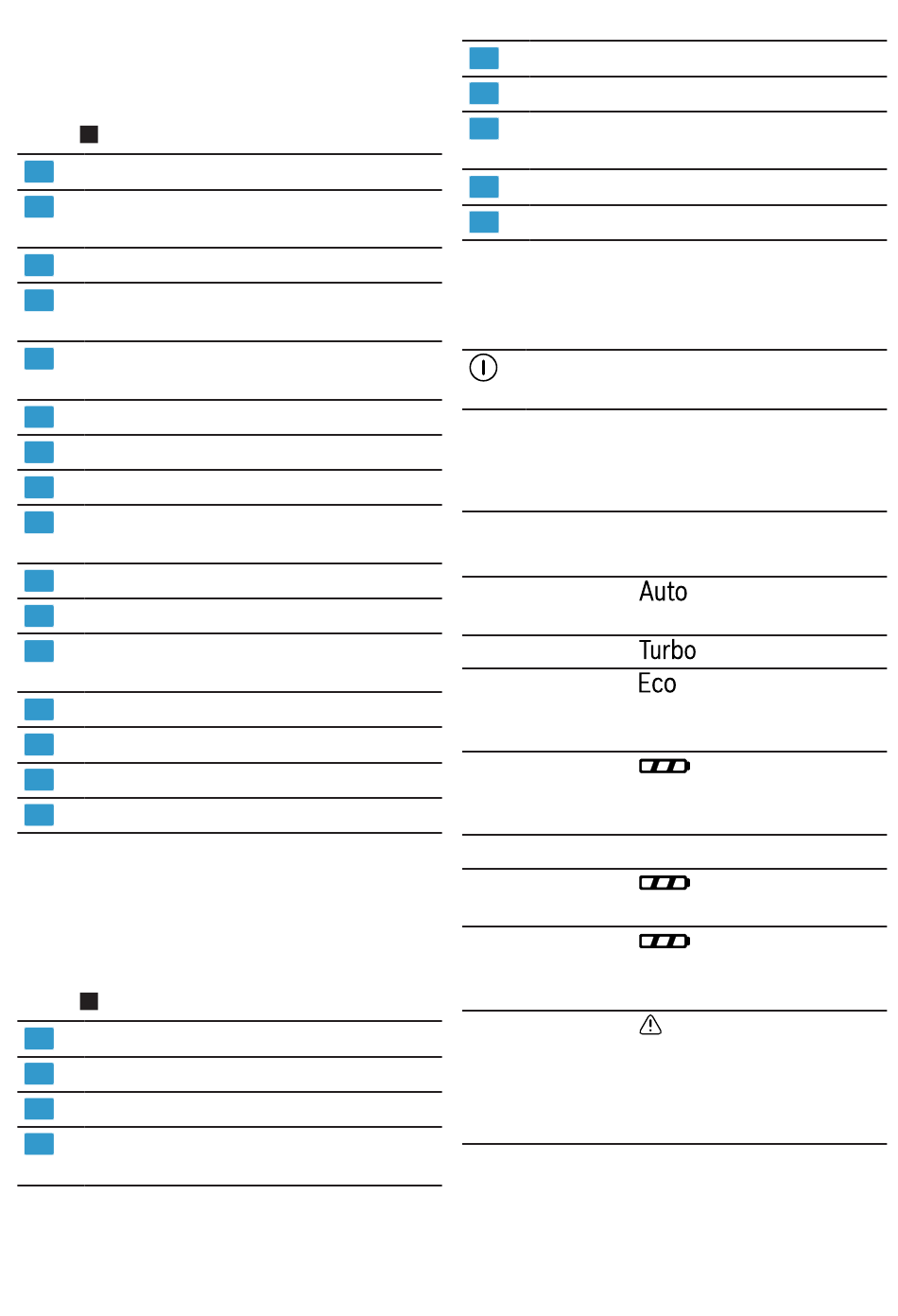 Auto

Turbo

Eco